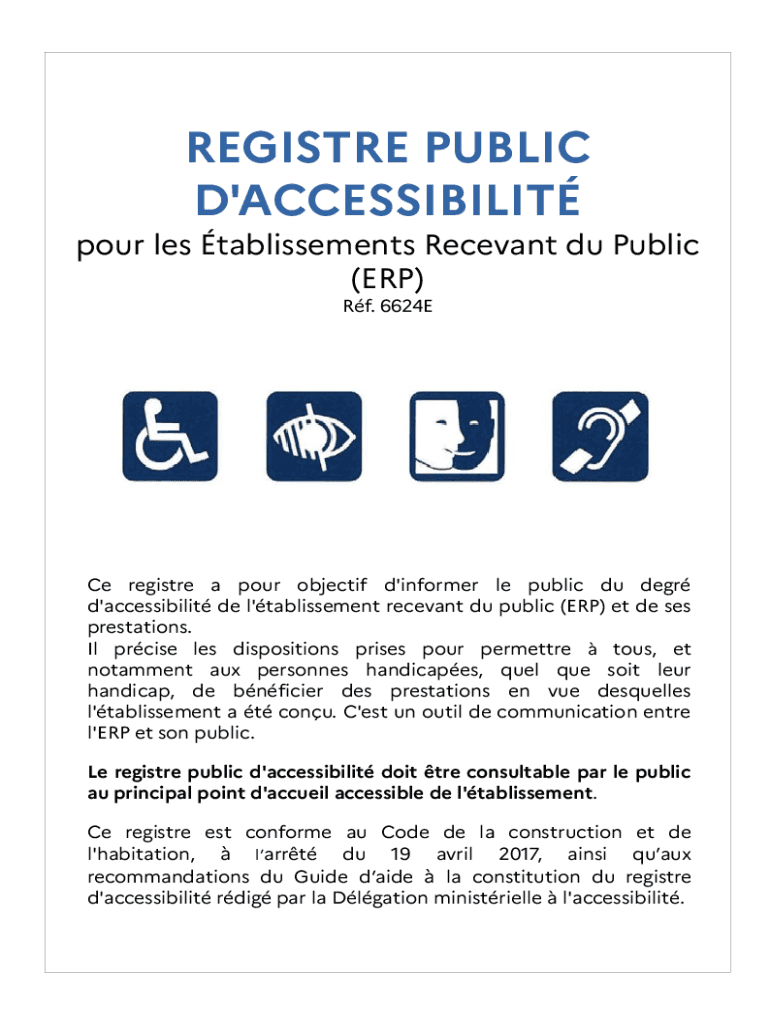 REGISTRE PUBLIC D'ACCESSIBILITÉ

pour les Établissements Recevant du Public (ERP)

Réf. 6624E

Ce registre a pour objectif d'informer le public du degré d'accessibilité de l'établissement recevant du public (ERP) et de ses prestations.
Il précise les dispositions prises pour permettre à tous, et notamment aux personnes handicapées, quel que soit leur handicap, de bénéficier des prestations en vue desquelles l'établissement a été conçu. C'est un outil de communication entre l'ERP et son public.

Le registre public d'accessibilité doit être consultable par le public au principal point d'accueil accessible de l'établissement.

Ce registre est conforme au Code de la construction et de l'habitation, à l'arrêté du 19 avril 2017, ainsi qu'aux recommandations du Guide d'aide à la constitution du registre d'accessibilité rédigé par la Délégation ministérielle à l'accessibilité.